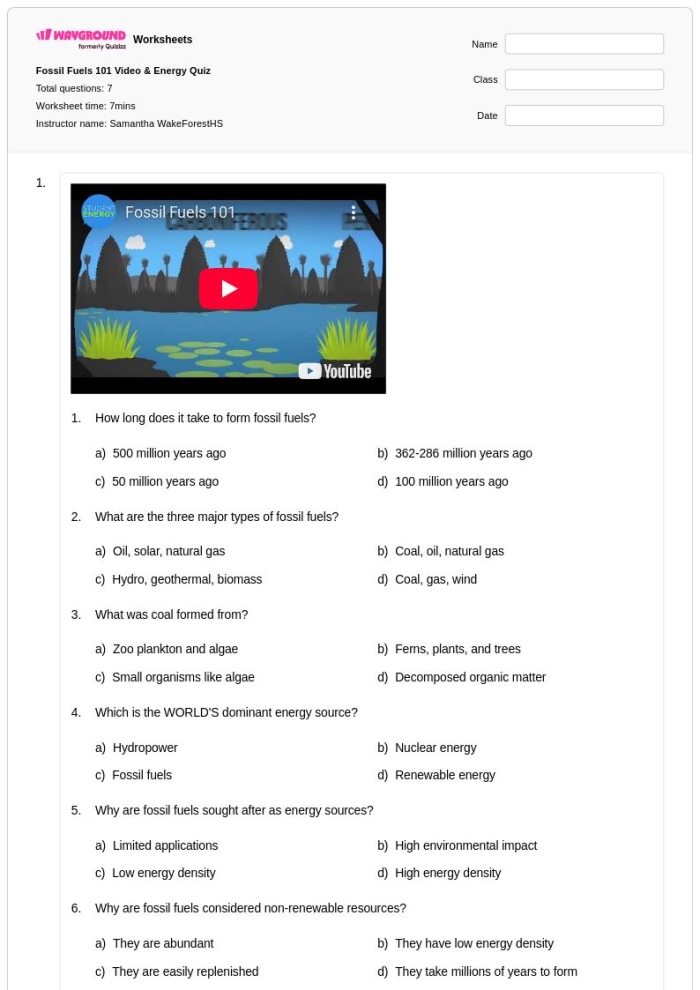 WAYGROUND formerly Quizizz Worksheets

Fossil Fuels 101 Video & Energy Quiz
Total questions: 7
Worksheet time: 7mins
Instructor name: Samantha WakeForestHS

Name
Class
Date

1.

STUDENT ENERGY Fossil Fuels 101

CARBONIFEROUS

YouTube

1. How long does it take to form fossil fuels?

a) 500 million years ago
b) 362-286 million years ago
c) 50 million years ago
d) 100 million years ago

2. What are the three major types of fossil fuels?

a) Oil, solar, natural gas
b) Coal, oil, natural gas
c) Hydro, geothermal, biomass
d) Coal, gas, wind

3. What was coal formed from?

a) Zoo plankton and algae
b) Ferns, plants, and trees
c) Small organisms like algae
d) Decomposed organic matter

4. Which is the WORLD'S dominant energy source?

a) Hydropower
b) Nuclear energy
c) Fossil fuels
d) Renewable energy

5. Why are fossil fuels sought after as energy sources?

a) Limited applications
b) High environmental impact
c) Low energy density
d) High energy density

6. Why are fossil fuels considered non-renewable resources?

a) They are abundant
b) They have low energy density
c) They are easily replenished
d) They take millions of years to form